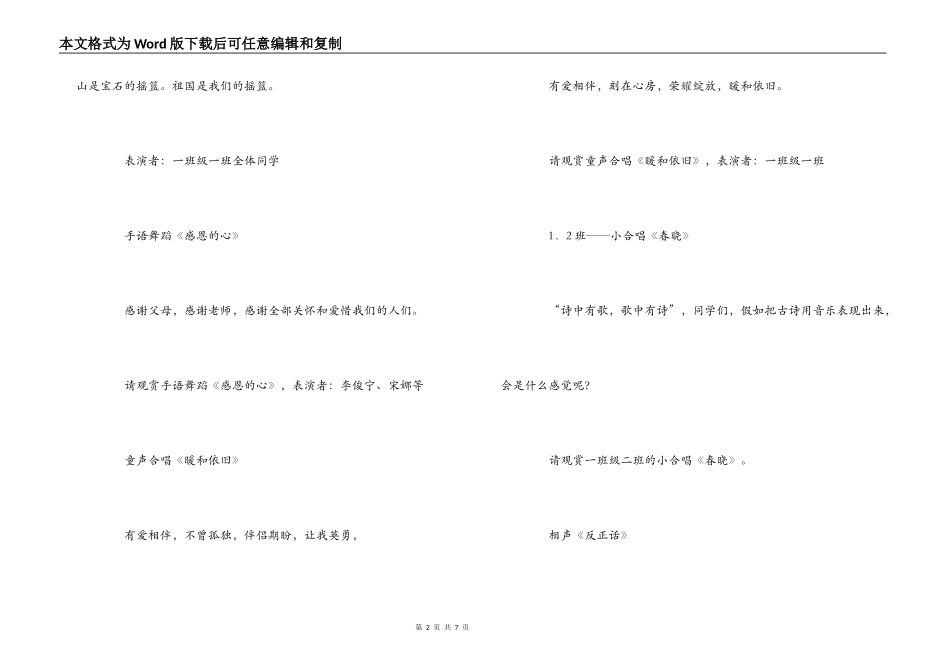 本文格式为Word版下载后可任意编辑和复制

山是宝石的摇篮。祖国是我们的摇篮。

表演者：一班级一班全体同学

手语舞蹈《感恩的心》

感谢父母，感谢老师，感谢全部关怀和爱惜我们的人们。

请观赏手语舞蹈《感恩的心》，表演者：李俊宁、宋娜等

童声合唱《暖和依旧》

有爱相伴，不曾孤独，伴侣期盼，让我英勇，

有爱相伴，刻在心房，荣耀绽放，暖和依旧。

请观赏童声合唱《暖和依旧》，表演者：一班级一班

1．2班——小合唱《春晓》

“诗中有歌，歌中有诗”，同学们，假如把古诗用音乐表现出来，会是什么感觉呢?

请观赏一班级二班的小合唱《春晓》。

相声《反正话》

第 2 页 共 7 页